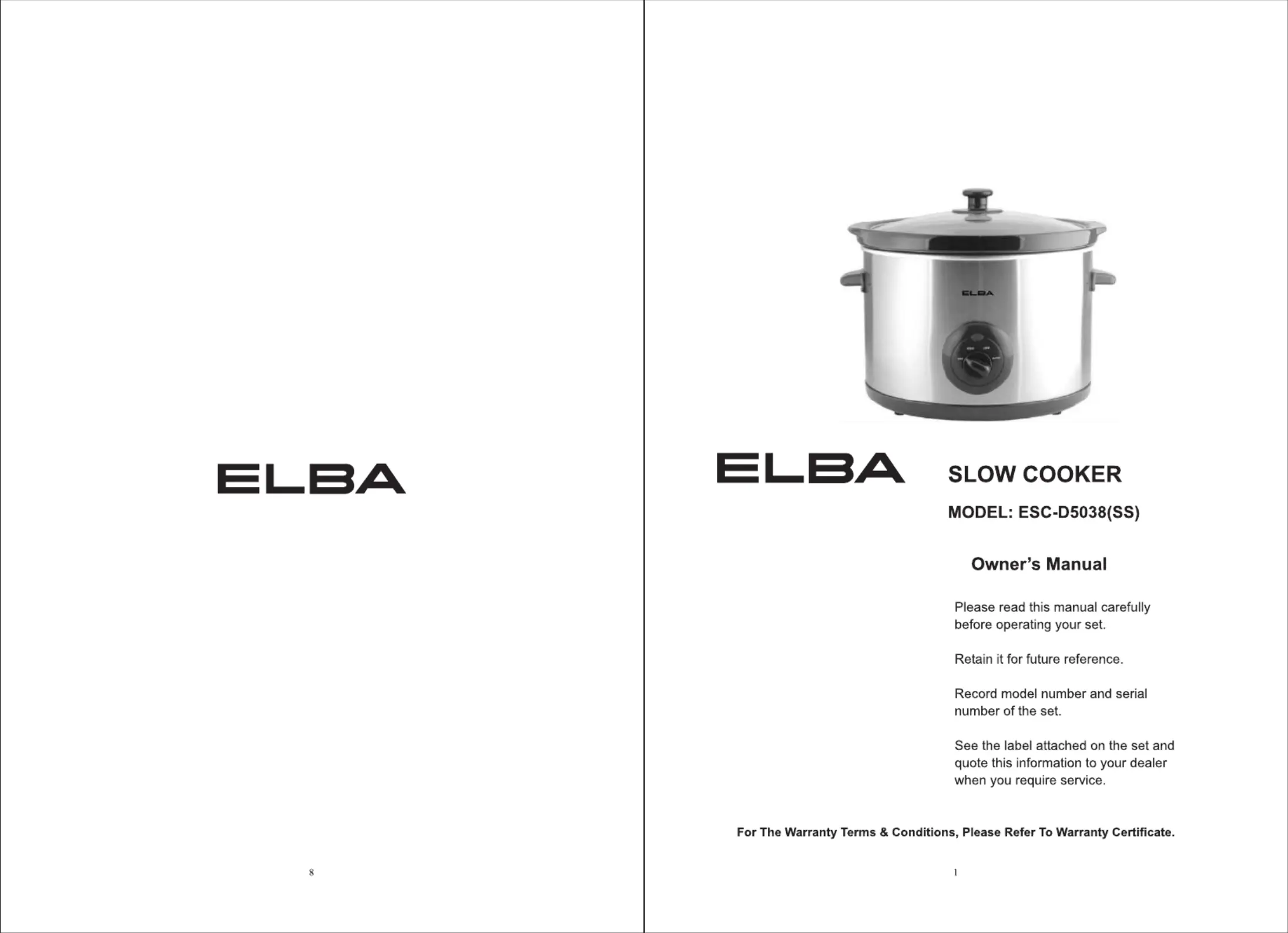 ELBA

8

ELBA

ELBA

SLOW COOKER

MODEL: ESC-D5038(SS)

Owner's Manual

Please read this manual carefully before operating your set.

Retain it for future reference.

Record model number and serial number of the set.

See the label attached on the set and quote this information to your dealer when you require service.

For The Warranty Terms & Conditions, Please Refer To Warranty Certificate.

1